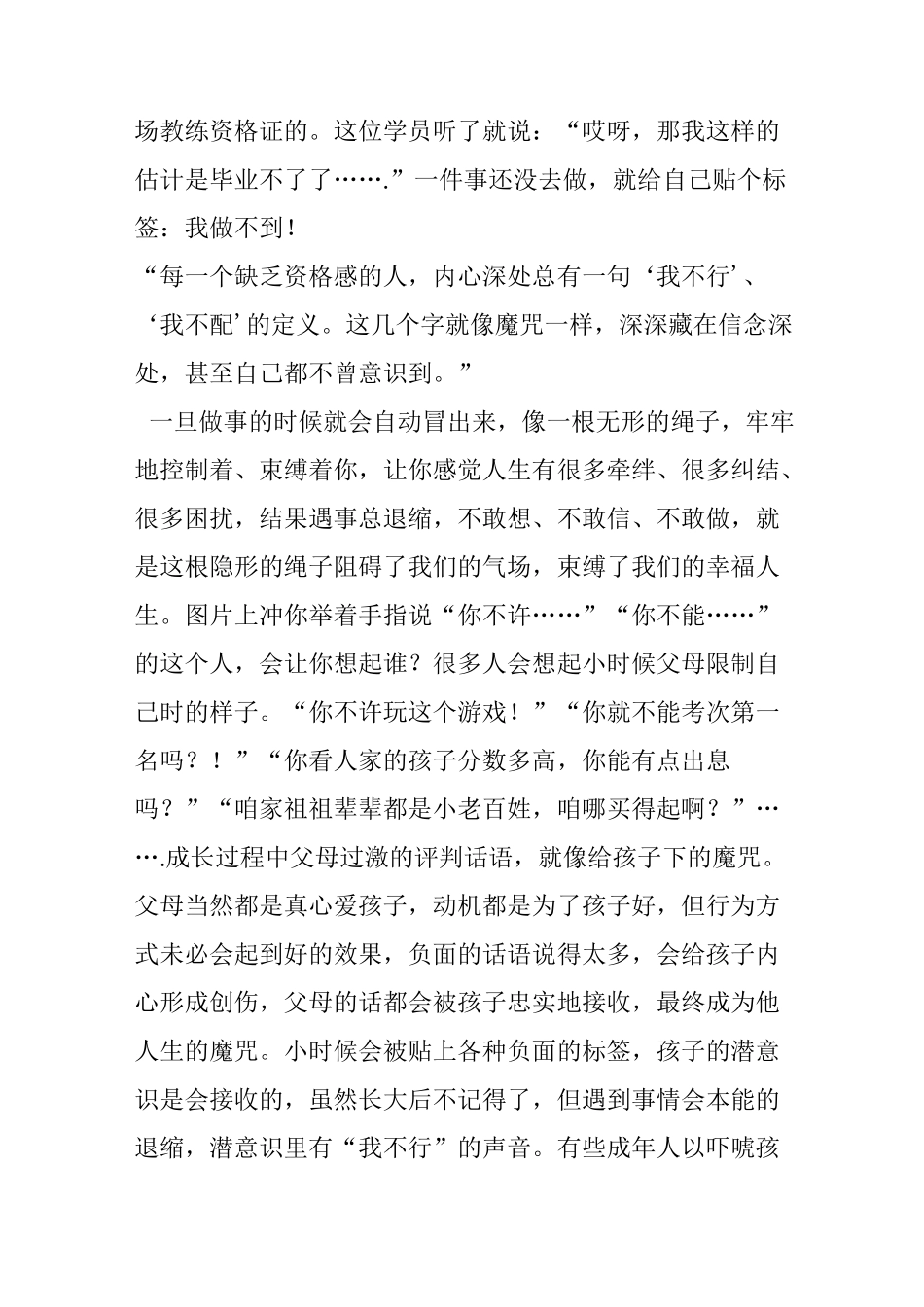 场教练资格证的。这位学员听了就说：“哎呀，那我这样的估计是毕业不了了…….”一件事还没去做，就给自己贴个标签：我做不到！

“每一个缺乏资格感的人，内心深处总有一句‘我不行’、‘我不配’的定义。这几个字就像魔咒一样，深深藏在信念深处，甚至自己都不曾意识到。”

一旦做事的时候就会自动冒出来，像一根无形的绳子，牢牢地控制着、束缚着你，让你感觉人生有很多牵绊、很多纠结、很多困扰，结果遇事总退缩，不敢想、不敢信、不敢做，就是这根隐形的绳子阻碍了我们的气场，束缚了我们的幸福人生。图片上冲你举着手指说“你不许……”“你不能……”的这个人，会让你想起谁？很多人会想起小时候父母限制自己时的样子。“你不许玩这个游戏！”“你就不能考次第一名吗？！”“你看人家的孩子分数多高，你能有点出息吗？”“咱家祖祖辈辈都是小老百姓，咱哪买得起啊？”…….成长过程中父母过激的评判话语，就像给孩子下的魔咒。父母当然都是真心爱孩子，动机都是为了孩子好，但行为方式未必会起到好的效果，负面的话语说得太多，会给孩子内心形成创伤，父母的话都会被孩子忠实地接收，最终成为他人生的魔咒。小时候会被贴上各种负面的标签，孩子的潜意识是会接收的，虽然长大后不记得了，但遇到事情会本能的退缩，潜意识里有“我不行”的声音。有些成年人以吓唬孩